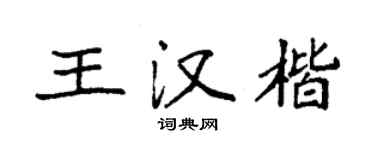 王汉楷

词典网